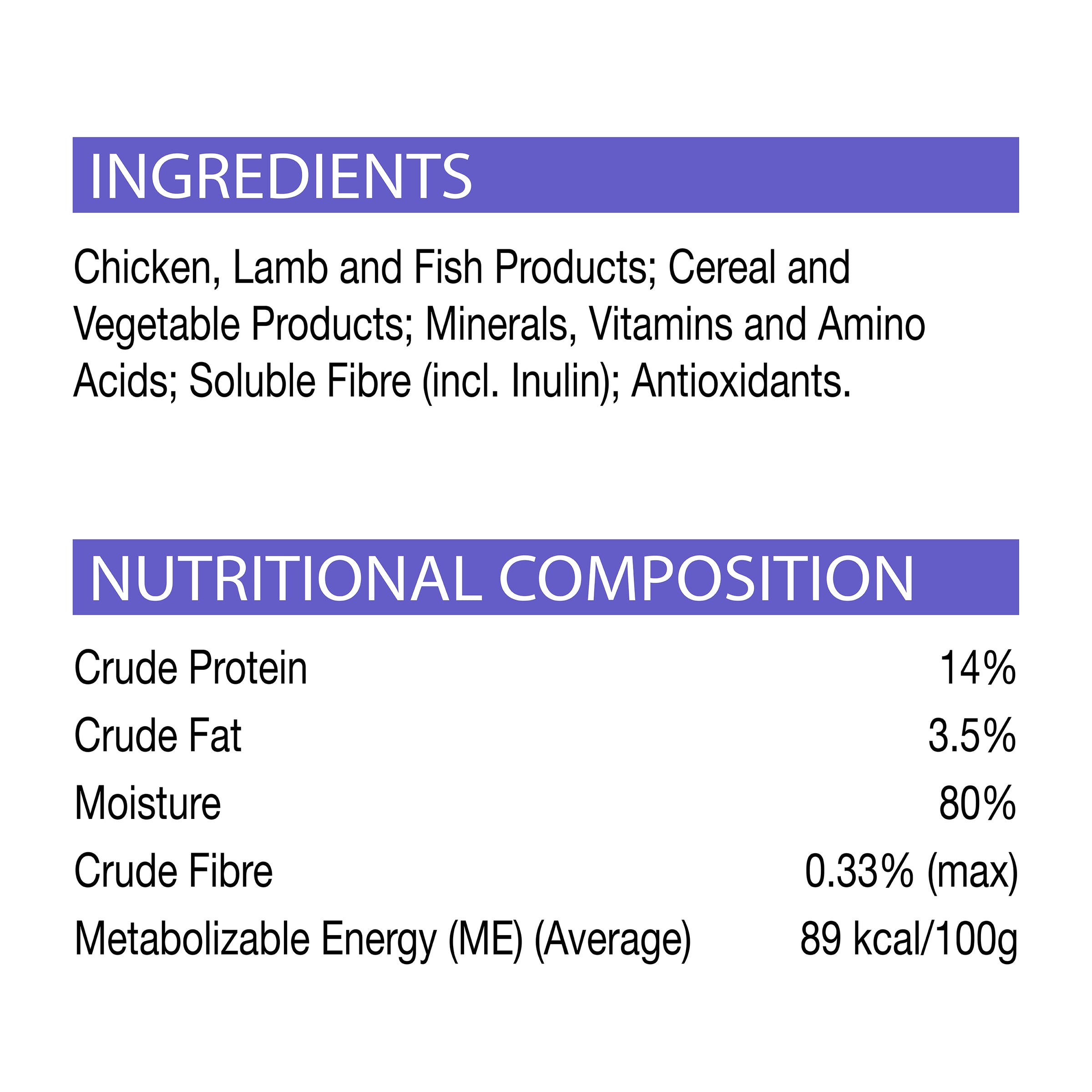 INGREDIENTS

Chicken, Lamb and Fish Products; Cereal and Vegetable Products; Minerals, Vitamins and Amino Acids; Soluble Fibre (incl. Inulin); Antioxidants.

NUTRITIONAL COMPOSITION

Crude Protein 14%
Crude Fat 3.5%
Moisture 80%
Crude Fibre 0.33% (max)
Metabolizable Energy (ME) (Average) 89 kcal/100g